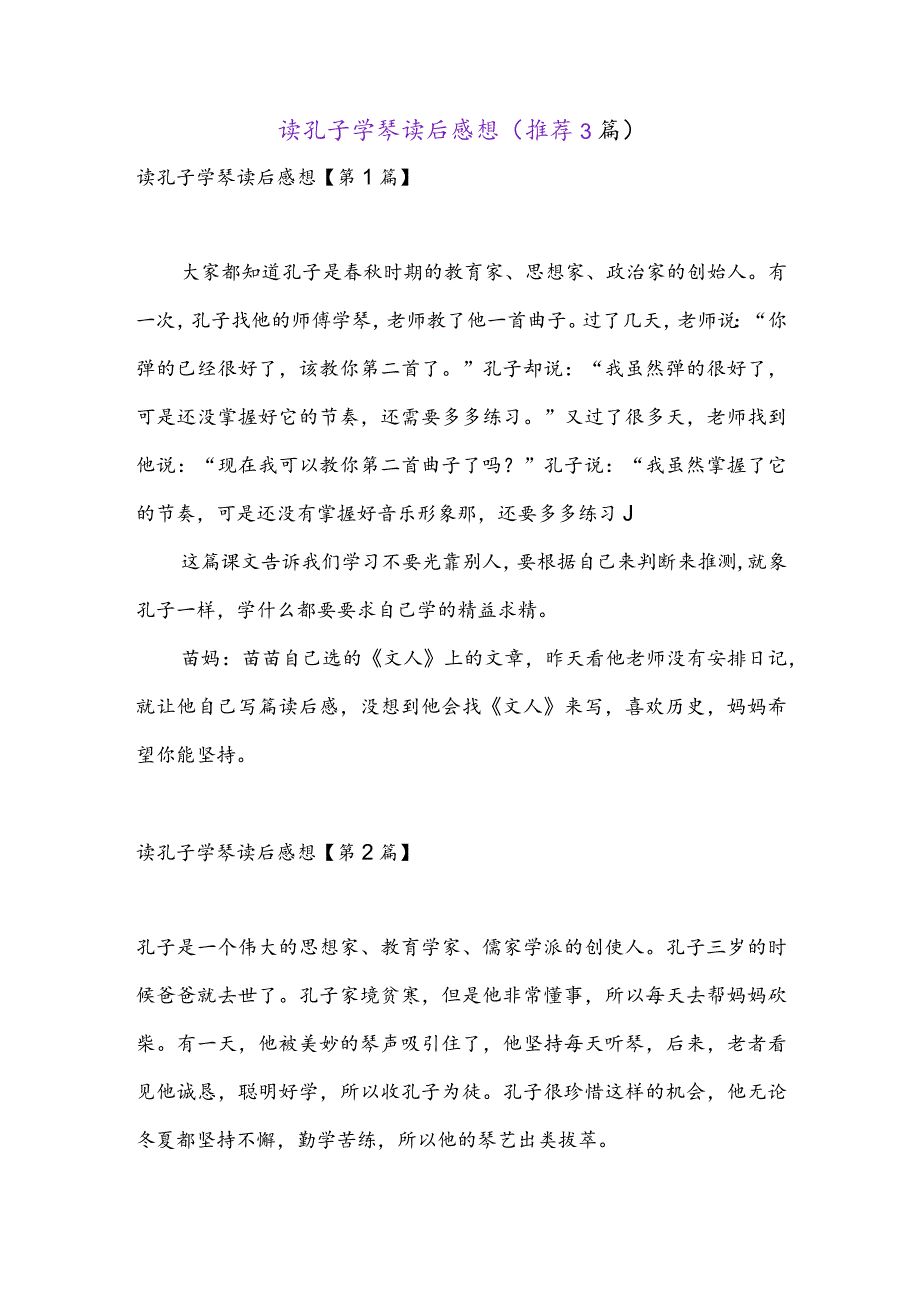 读孔子学琴读后感想（推荐3篇）

读孔子学琴读后感想【第1篇】

大家都知道孔子是春秋时期的教育家、思想家、政治家的创始人。有一次，孔子找他的师傅学琴，老师教了他一首曲子。过了几天，老师说“你弹的已经很好了，该教你第二首了。”孔子却说：“我虽然弹的很好了，可是还没掌握好它的节奏，还需要多多练习。”又过了很多天，老师找到他说：“现在我可以教你第二首曲子了吗？”孔子说：“我虽然掌握了它的节奏，可是还没有掌握好音乐形象那，还要多多练习J

这篇课文告诉我们学习不要光靠别人，要根据自己来判断来推测，就象孔子一样，学什么都要要求自己学的精益求精。

苗妈：苗苗自己选的《文人》上的文章，昨天看他老师没有安排日记，就让他自己写篇读后感，没想到他会找《文人》来写，喜欢历史，妈妈希望你能坚持。

读孔子学琴读后感想【第2篇】

孔子是一个伟大的思想家、教育学家、儒家学派的创使人。孔子三岁的时候爸爸就去世了。孔子家境贫寒，但是他非常懂事，所以每天去帮妈妈砍柴。有一天，他被美妙的琴声吸引住了，他坚持每天听琴，后来，老者看见他诚恳，聪明好学，所以收孔子为徒。孔子很珍惜这样的机会，他无论冬夏都坚持不懈，勤学苦练，所以他的琴艺出类拔萃。